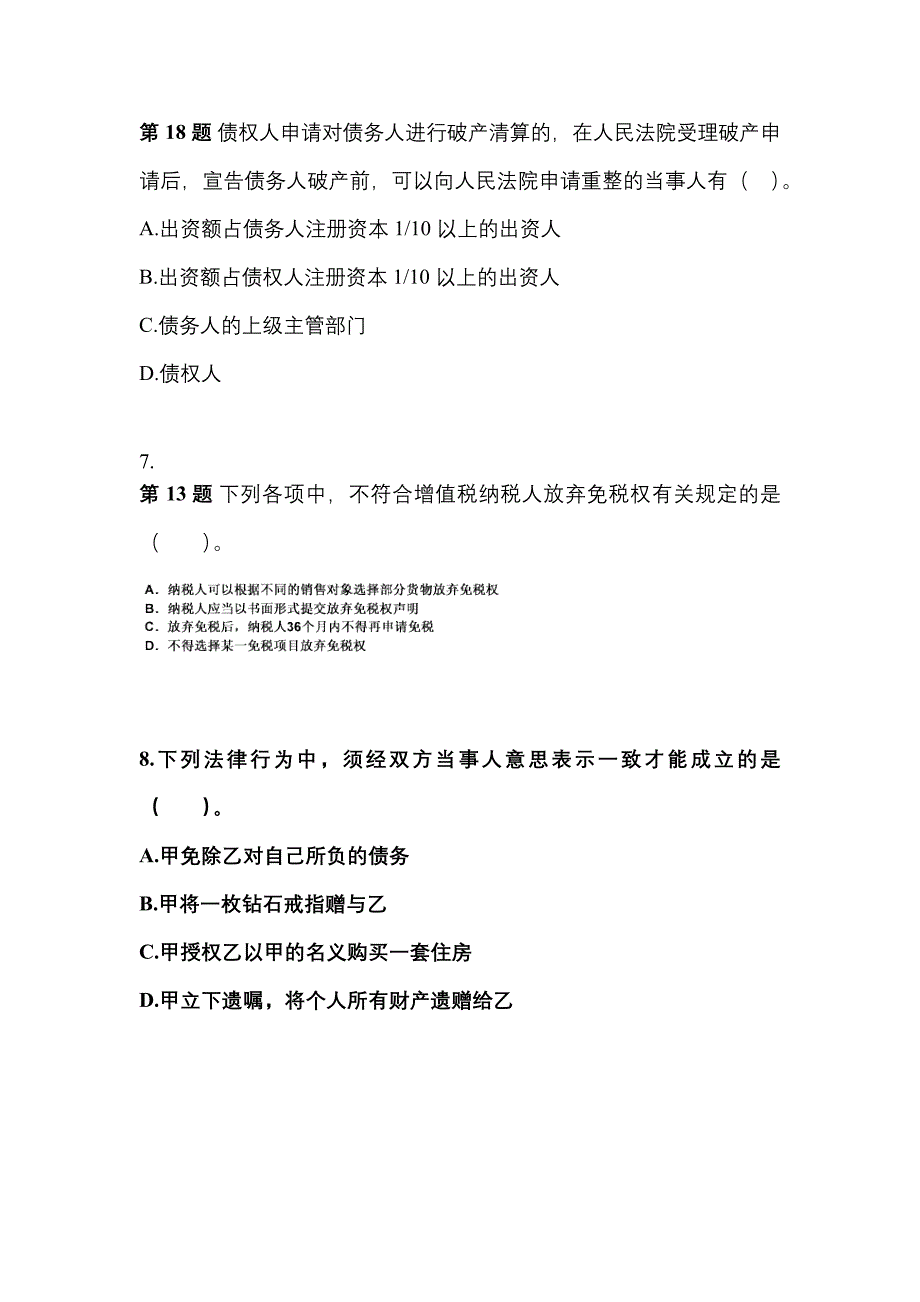 第 18 题 债权人申请对债务人进行破产清算的，在人民法院受理破产申请后，宣告债务人破产前，可以向人民法院申请重整的当事人有（ ）。

A.出资额占债务人注册资本 1/10 以上的出资人

B.出资额占债权人注册资本 1/10 以上的出资人

C.债务人的上级主管部门

D.债权人

7.

第 13 题 下列各项中，不符合增值税纳税人放弃免税权有关规定的是（ ）。

A．纳税人可以根据不同的销售对象选择部分货物放弃免税权
B．纳税人应当以书面形式提交放弃免税权声明
C．放弃免税后，纳税人36个月内不得再申请免税
D．不得选择某一免税项目放弃免税权

8.下列法律行为中，须经双方当事人意思表示一致才能成立的是（ ）。

A.甲免除乙对自己所负的债务

B.甲将一枚钻石戒指赠与乙

C.甲授权乙以甲的名义购买一套住房

D.甲立下遗嘱，将个人所有财产遗赠给乙